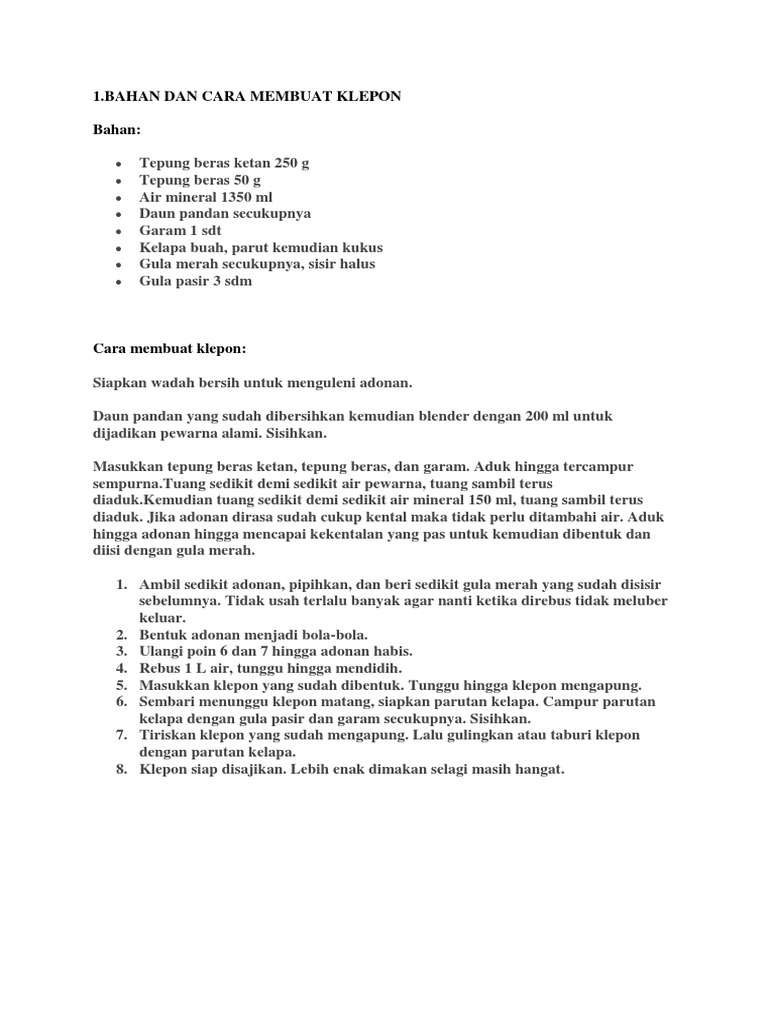 1.BAHAN DAN CARA MEMBUAT KLEPON

Bahan:

- Tepung beras ketan 250 g
- Tepung beras 50 g
- Air mineral 1350 ml
- Daun pandan secukupnya
- Garam 1 sdt
- Kelapa buah, parut kemudian kukus
- Gula merah secukupnya, sisir halus
- Gula pasir 3 sdm

Cara membuat klepon:

Siapkan wadah bersih untuk menguleni adonan.

Daun pandan yang sudah dibersihkan kemudian blender dengan 200 ml untuk dijadikan pewarna alami. Sisihkan.

Masukkan tepung beras ketan, tepung beras, dan garam. Aduk hingga tercampur sempurna.Tuang sedikit demi sedikit air pewarna, tuang sambil terus diaduk.Kemudian tuang sedikit demi sedikit air mineral 150 ml, tuang sambil terus diaduk. Jika adonan dirasa sudah cukup kental maka tidak perlu ditambahi air. Aduk hingga adonan hingga mencapai kekentalan yang pas untuk kemudian dibentuk dan diisi dengan gula merah.

1. Ambil sedikit adonan, pipihkan, dan beri sedikit gula merah yang sudah disisir sebelumnya. Tidak usah terlalu banyak agar nanti ketika direbus tidak meluber keluar.
2. Bentuk adonan menjadi bola-bola.
3. Ulangi poin 6 dan 7 hingga adonan habis.
4. Rebus 1 L air, tunggu hingga mendidih.
5. Masukkan klepon yang sudah dibentuk. Tunggu hingga klepon mengapung.
6. Sembari menunggu klepon matang, siapkan parutan kelapa. Campur parutan kelapa dengan gula pasir dan garam secukupnya. Sisihkan.
7. Tiriskan klepon yang sudah mengapung. Lalu gulingkan atau taburi klepon dengan parutan kelapa.
8. Klepon siap disajikan. Lebih enak dimakan selagi masih hangat.